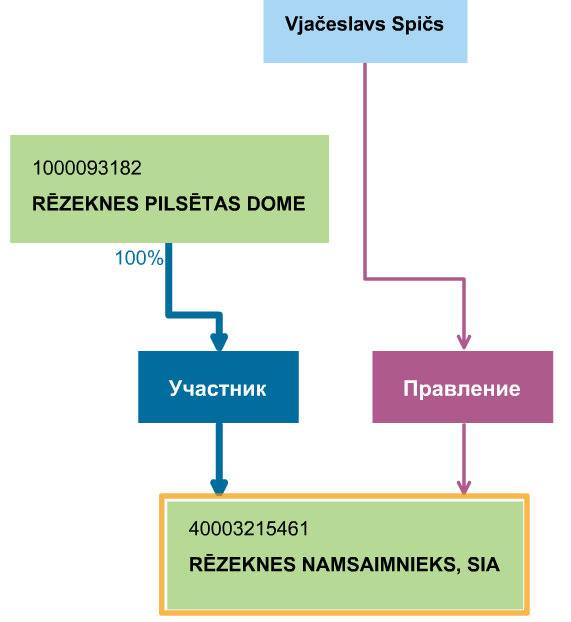 Vjačeslavs Spičs

1000093182

RĒZEKNES PILSĒTAS DOME

100%

Участник

Правление

40003215461

RĒZEKNES NAMSAIMNIEKS, SIA